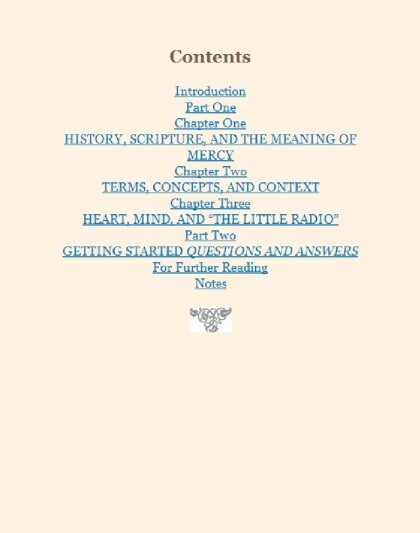 Contents

Introduction
Part One
Chapter One
HISTORY, SCRIPTURE, AND THE MEANING OF MERCY
Chapter Two
TERMS, CONCEPTS, AND CONTEXT
Chapter Three
HEART, MIND, AND “THE LITTLE RADIO”
Part Two
GETTING STARTED QUESTIONS AND ANSWERS
For Further Reading
Notes